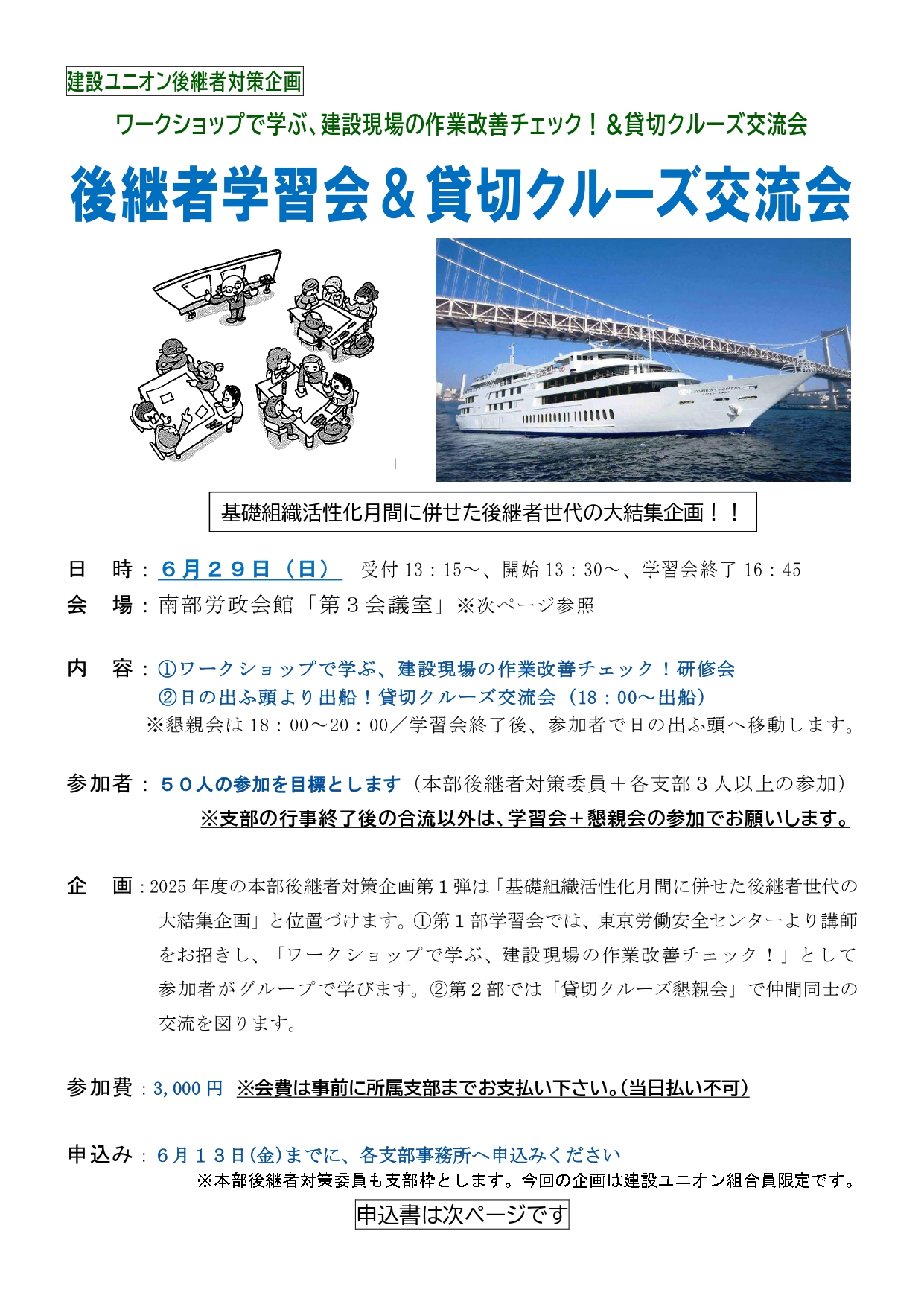 建設ユニオン後継者対策企画

ワークショップで学ぶ、建設現場の作業改善チェック！＆貸切クルーズ交流会

後継者学習会＆貸切クルーズ交流会

基礎組織活性化月間に併せた後継者世代の大結集企画！！

日　時：６月２９日（日）　受付 13：15～、開始 13：30～、学習会終了 16：45
会　場：南部労政会館「第３会議室」※次ページ参照

内　容：①ワークショップで学ぶ、建設現場の作業改善チェック！研修会
②日の出ふ頭より出船！貸切クルーズ交流会（18：00～出船）
※懇親会は 18：00～20：00／学習会終了後、参加者で日の出ふ頭へ移動します。

参加者：５０人の参加を目標とします（本部後継者対策委員＋各支部３人以上の参加）
※支部の行事終了後の合流以外は、学習会＋懇親会の参加でお願いします。

企　画：2025 年度の本部後継者対策企画第１弾は「基礎組織活性化月間に併せた後継者世代の大結集企画」と位置づけます。①第１部学習会では、東京労働安全センターより講師をお招きし、「ワークショップで学ぶ、建設現場の作業改善チェック！」として参加者がグループで学びます。②第２部では「貸切クルーズ懇親会」で仲間同士の交流を図ります。

参加費：3,000 円　※会費は事前に所属支部までお支払い下さい。（当日払い不可）

申込み：６月１３日（金）までに、各支部事務所へ申込みください
※本部後継者対策委員も支部枠とします。今回の企画は建設ユニオン組合員限定です。

申込書は次ページです